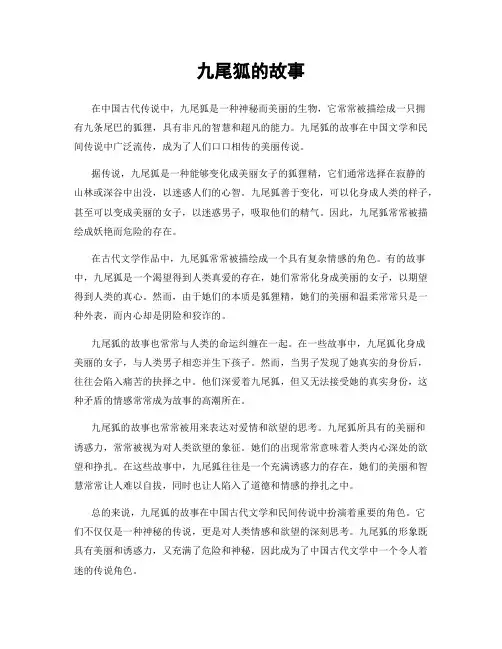 九尾狐的故事

在中国古代传说中，九尾狐是一种神秘而美丽的生物，它常常被描绘成一只拥有九条尾巴的狐狸，具有非凡的智慧和超凡的能力。九尾狐的故事在中国文学和民间传说中广泛流传，成为了人们口口相传的美丽传说。

据传说，九尾狐是一种能够变化成美丽女子的狐狸精，它们通常选择在寂静的山林或深谷中出没，以迷惑人们的心智。九尾狐善于变化，可以化身成人类的样子，甚至可以变成美丽的女子，以迷惑男子，吸取他们的精气。因此，九尾狐常常被描绘成妖艳而危险的存在。

在古代文学作品中，九尾狐常常被描绘成一个具有复杂情感的角色。有的故事中，九尾狐是一个渴望得到人类真爱的存在，她们常常化身成美丽的女子，以期望得到人类的真心。然而，由于她们的本质是狐狸精，她们的美丽和温柔常常只是一种外表，而内心却是阴险和狡诈的。

九尾狐的故事也常常与人类的命运纠缠在一起。在一些故事中，九尾狐化身成美丽的女子，与人类男子相恋并生下孩子。然而，当男子发现了她真实的身份后，往往会陷入痛苦的抉择之中。他们深爱着九尾狐，但又无法接受她的真实身份，这种矛盾的情感常常成为故事的高潮所在。

九尾狐的故事也常常被用来表达对爱情和欲望的思考。九尾狐所具有的美丽和诱惑力，常常被视为对人类欲望的象征。她们的出现常常意味着人类内心深处的欲望和挣扎。在这些故事中，九尾狐往往是一个充满诱惑力的存在，她们的美丽和智慧常常让人难以自拔，同时也让人陷入了道德和情感的挣扎之中。

总的来说，九尾狐的故事在中国古代文学和民间传说中扮演着重要的角色。它们不仅仅是一种神秘的传说，更是对人类情感和欲望的深刻思考。九尾狐的形象既具有美丽和诱惑力，又充满了危险和神秘，因此成为了中国古代文学中一个令人着迷的传说角色。